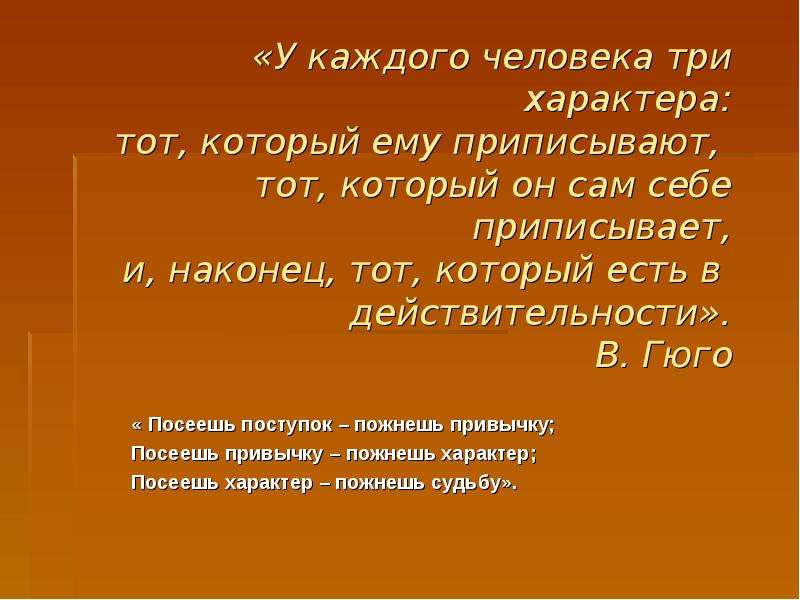 «У каждого человека три характера:
тот, который ему приписывают,
тот, который он сам себе приписывает,
и, наконец, тот, который есть в действительности».
В. Гюго

« Посеешь поступок – пожнешь привычку;
Посеешь привычку – пожнешь характер;
Посеешь характер – пожнешь судьбу».